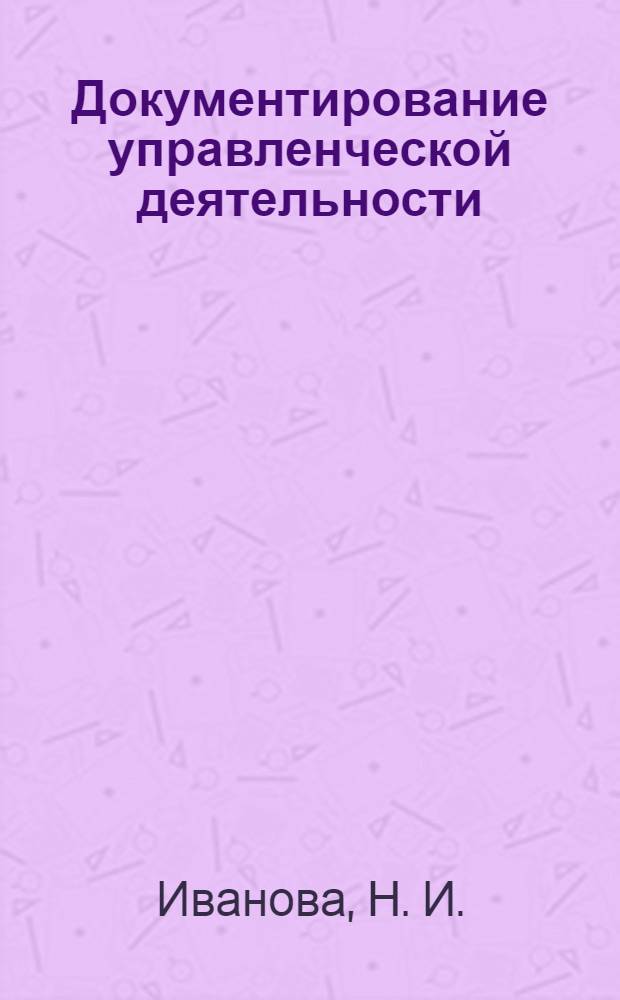 Документирование управленческой деятельности

Иванова, Н. И.